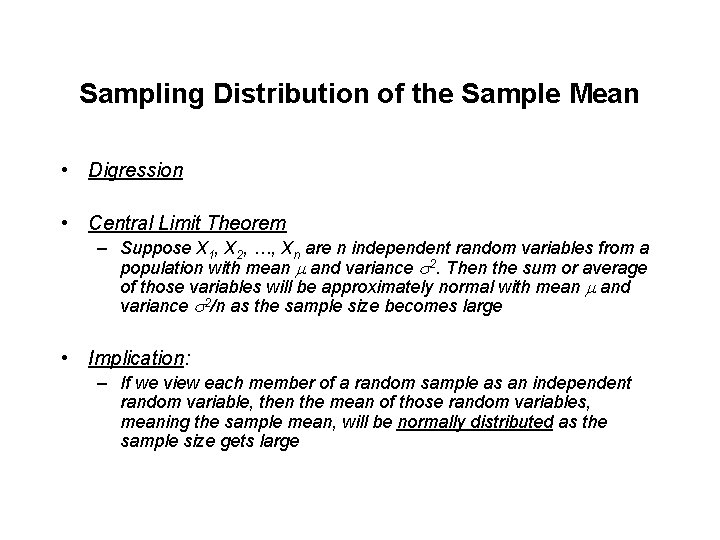 Sampling Distribution of the Sample Mean

• Digression

• Central Limit Theorem
– Suppose $X_1$, $X_2$, …, $X_n$ are n independent random variables from a population with mean $\mu$ and variance $\sigma^2$. Then the sum or average of those variables will be approximately normal with mean $\mu$ and variance $\sigma^2/n$ as the sample size becomes large

• Implication:
– If we view each member of a random sample as an independent random variable, then the mean of those random variables, meaning the sample mean, will be normally distributed as the sample size gets large